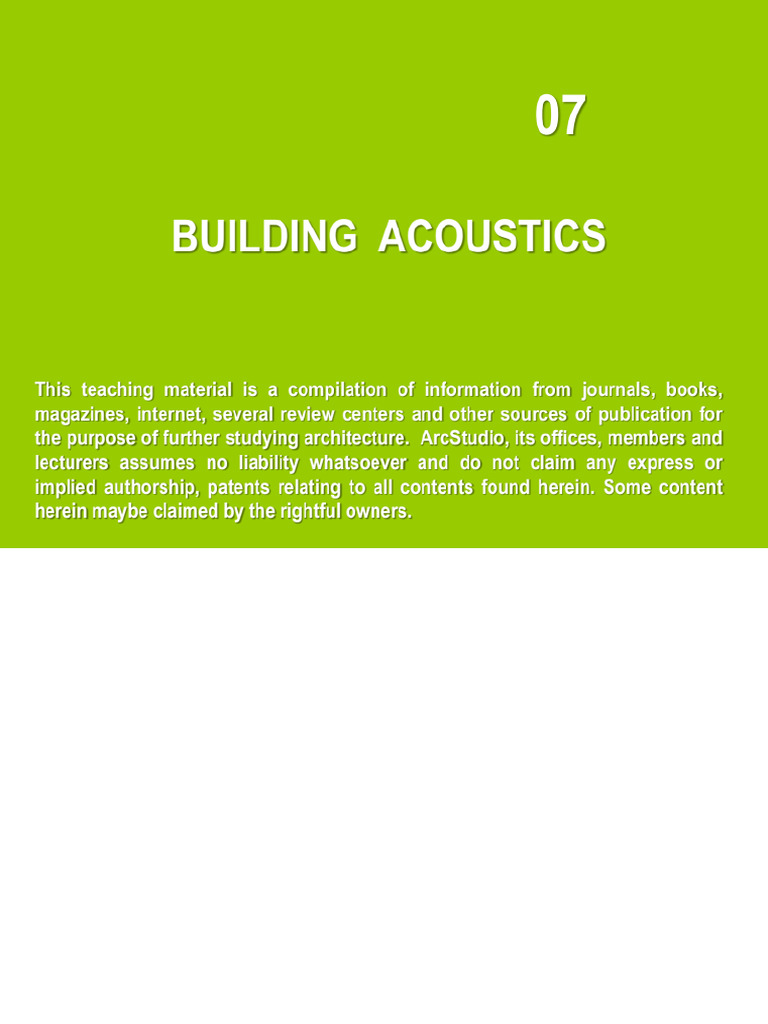 07

BUILDING ACOUSTICS

This teaching material is a compilation of information from journals, books, magazines, internet, several review centers and other sources of publication for the purpose of further studying architecture. ArcStudio, its offices, members and lecturers assumes no liability whatsoever and do not claim any express or implied authorship, patents relating to all contents found herein. Some content herein maybe claimed by the rightful owners.